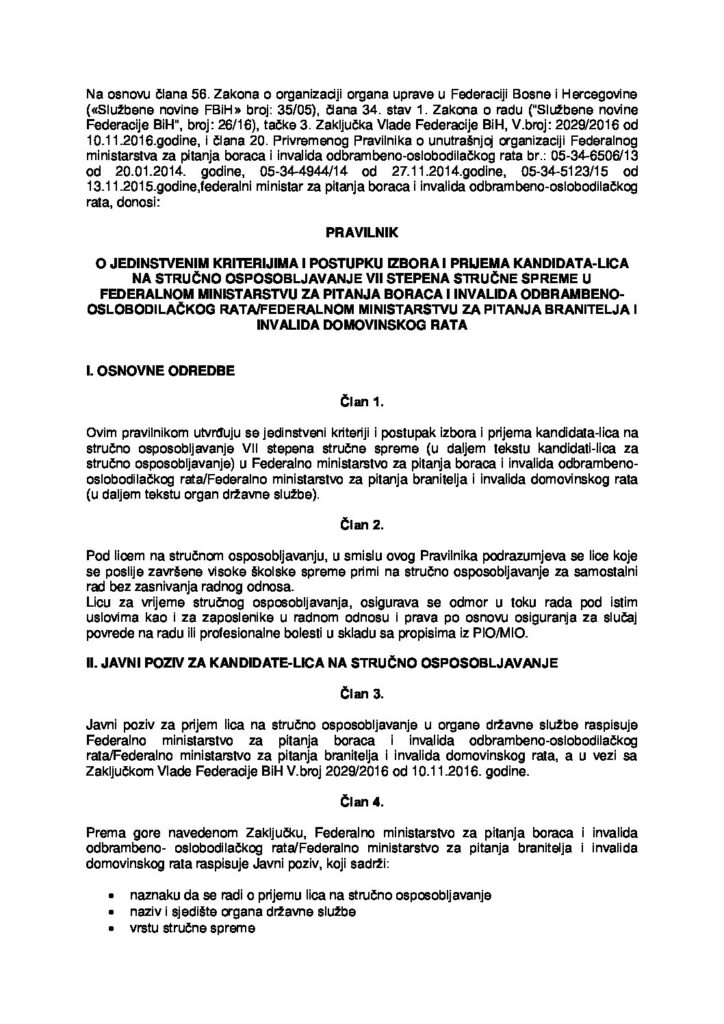 Na osnovu člana 56. Zakona o organizaciji organa uprave u Federaciji Bosne i Hercegovine («Službene novine FBiH» broj: 35/05), člana 34. stav 1. Zakona o radu ("Službene novine Federacije BiH", broj: 26/16), tačke 3. Zaključka Vlade Federacije BiH, V.broj: 2029/2016 od 10.11.2016.godine, i člana 20. Privremenog Pravilnika o unutrašnjoj organizaciji Federalnog ministarstva za pitanja boraca i invalida odbrambeno-oslobodilačkog rata br.: 05-34-6506/13 od 20.01.2014. godine, 05-34-4944/14 od 27.11.2014.godine, 05-34-5123/15 od 13.11.2015.godine,federalni ministar za pitanja boraca i invalida odbrambeno-oslobodilačkog rata, donosi:

PRAVILNIK

O JEDINSTVENIM KRITERIJIMA I POSTUPKU IZBORA I PRIJEMA KANDIDATA-LICA NA STRUČNO OSPOSOBLJAVANJE VII STEPENA STRUČNE SPREME U FEDERALNOM MINISTARSTVU ZA PITANJA BORACA I INVALIDA ODBRAMBENO-OSLOBODILAČKOG RATA/FEDERALNOM MINISTARSTVU ZA PITANJA BRANITELJA I INVALIDA DOMOVINSKOG RATA

I. OSNOVNE ODREDBE

Član 1.

Ovim pravilnikom utvrđuju se jedinstveni kriteriji i postupak izbora i prijema kandidata-lica na stručno osposobljavanje VII stepena stručne spreme (u daljem tekstu kandidati-lica za stručno osposobljavanje) u Federalno ministarstvo za pitanja boraca i invalida odbrambeno-oslobodilačkog rata/Federalno ministarstvo za pitanja branitelja i invalida domovinskog rata (u daljem tekstu organ državne službe).

Član 2.

Pod licem na stručnom osposobljavanju, u smislu ovog Pravilnika podrazumjeva se lice koje se poslije završene visoke školske spreme primi na stručno osposobljavanje za samostalni rad bez zasnivanja radnog odnosa.
Licu za vrijeme stručnog osposobljavanja, osigurava se odmor u toku rada pod istim uslovima kao i za zaposlenike u radnom odnosu i prava po osnovu osiguranja za slučaj povrede na radu ili profesionalne bolesti u skladu sa propisima iz PIO/MIO.

II. JAVNI POZIV ZA KANDIDATE-LICA NA STRUČNO OSPOSOBLJAVANJE

Član 3.

Javni poziv za prijem lica na stručno osposobljavanje u organe državne službe raspisuje Federalno ministarstvo za pitanja boraca i invalida odbrambeno-oslobodilačkog rata/Federalno ministarstvo za pitanja branitelja i invalida domovinskog rata, a u vezi sa Zaključkom Vlade Federacije BiH V.broj 2029/2016 od 10.11.2016. godine.

Član 4.

Prema gore navedenom Zaključku, Federalno ministarstvo za pitanja boraca i invalida odbrambeno- oslobodilačkog rata/Federalno ministarstvo za pitanja branitelja i invalida domovinskog rata raspisuje Javni poziv, koji sadrži:

• naznaku da se radi o prijemu lica na stručno osposobljavanje
• naziv i sjedište organa državne službe
• vrstu stručne spreme